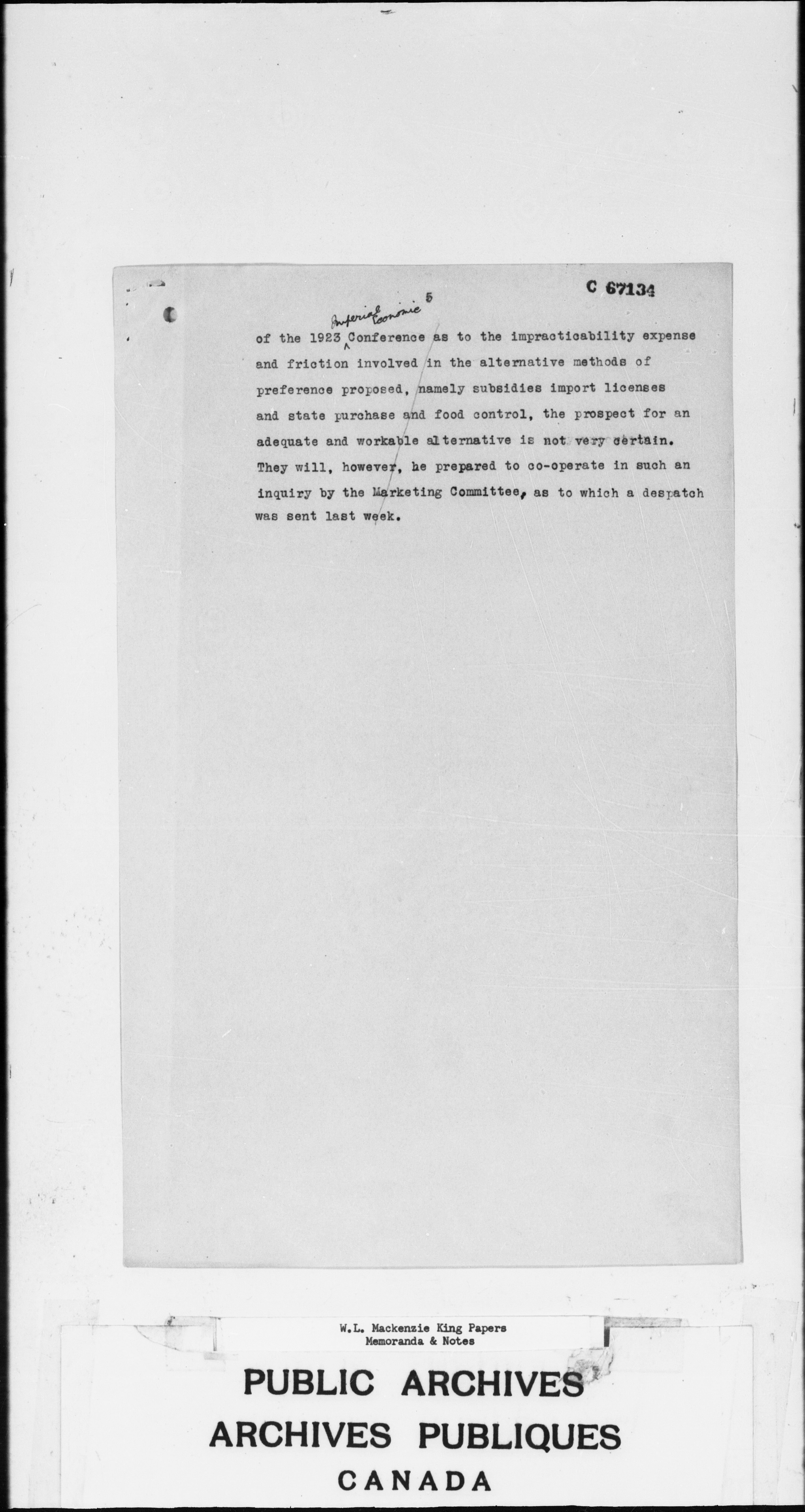 C 67134

5

of the 1923 Imperial Economic Conference as to the impracticability expense and friction involved in the alternative methods of preference proposed, namely subsidies import licenses and state purchase and food control, the prospect for an adequate and workable alternative is not very certain. They will, however, be prepared to co-operate in such an inquiry by the Marketing Committee, as to which a despatch was sent last week.

W.L. Mackenzie King Papers
Memoranda & Notes

PUBLIC ARCHIVES
ARCHIVES PUBLIQUES
CANADA